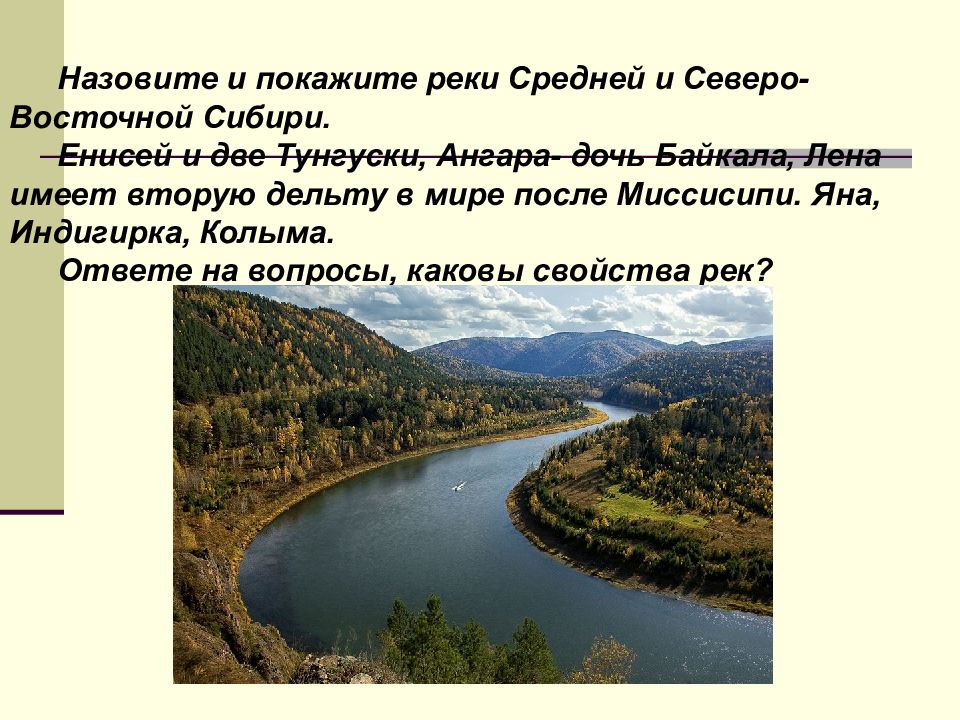 Назовите и покажите реки Средней и Северо-Восточной Сибири.

Енисей и две Тунгуски, Ангара- дочь Байкала, Лена имеет вторую дельту в мире после Миссисипи. Яна, Индигирка, Колыма.

Ответе на вопросы, каковы свойства рек?